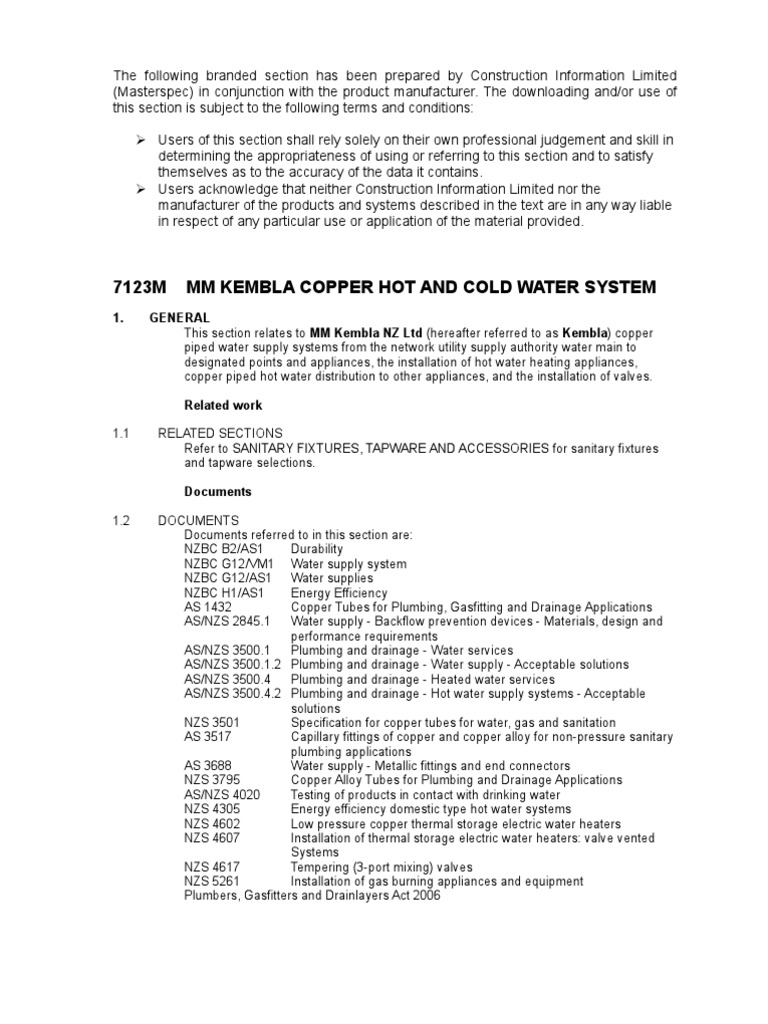 The following branded section has been prepared by Construction Information Limited (Masterspec) in conjunction with the product manufacturer. The downloading and/or use of this section is subject to the following terms and conditions:

➢ Users of this section shall rely solely on their own professional judgement and skill in determining the appropriateness of using or referring to this section and to satisfy themselves as to the accuracy of the data it contains.
➢ Users acknowledge that neither Construction Information Limited nor the manufacturer of the products and systems described in the text are in any way liable in respect of any particular use or application of the material provided.

7123M MM KEMBLA COPPER HOT AND COLD WATER SYSTEM

1. GENERAL
This section relates to MM Kembla NZ Ltd (hereafter referred to as Kembla) copper piped water supply systems from the network utility supply authority water main to designated points and appliances, the installation of hot water heating appliances, copper piped hot water distribution to other appliances, and the installation of valves.

Related work

1.1 RELATED SECTIONS
Refer to SANITARY FIXTURES, TAPWARE AND ACCESSORIES for sanitary fixtures and tapware selections.

Documents

1.2 DOCUMENTS
Documents referred to in this section are:

| | |
|---|---|
| NZBC B2/AS1 | Durability |
| NZBC G12/VM1 | Water supply system |
| NZBC G12/AS1 | Water supplies |
| NZBC H1/AS1 | Energy Efficiency |
| AS 1432 | Copper Tubes for Plumbing, Gasfitting and Drainage Applications |
| AS/NZS 2845.1 | Water supply - Backflow prevention devices - Materials, design and performance requirements |
| AS/NZS 3500.1 | Plumbing and drainage - Water services |
| AS/NZS 3500.1.2 | Plumbing and drainage - Water supply - Acceptable solutions |
| AS/NZS 3500.4 | Plumbing and drainage - Heated water services |
| AS/NZS 3500.4.2 | Plumbing and drainage - Hot water supply systems - Acceptable solutions |
| NZS 3501 | Specification for copper tubes for water, gas and sanitation |
| AS 3517 | Capillary fittings of copper and copper alloy for non-pressure sanitary plumbing applications |
| AS 3688 | Water supply - Metallic fittings and end connectors |
| NZS 3795 | Copper Alloy Tubes for Plumbing and Drainage Applications |
| AS/NZS 4020 | Testing of products in contact with drinking water |
| NZS 4305 | Energy efficiency domestic type hot water systems |
| NZS 4602 | Low pressure copper thermal storage electric water heaters |
| NZS 4607 | Installation of thermal storage electric water heaters: valve vented Systems |
| NZS 4617 | Tempering (3-port mixing) valves |
| NZS 5261 | Installation of gas burning appliances and equipment |

Plumbers, Gasfitters and Drainlayers Act 2006